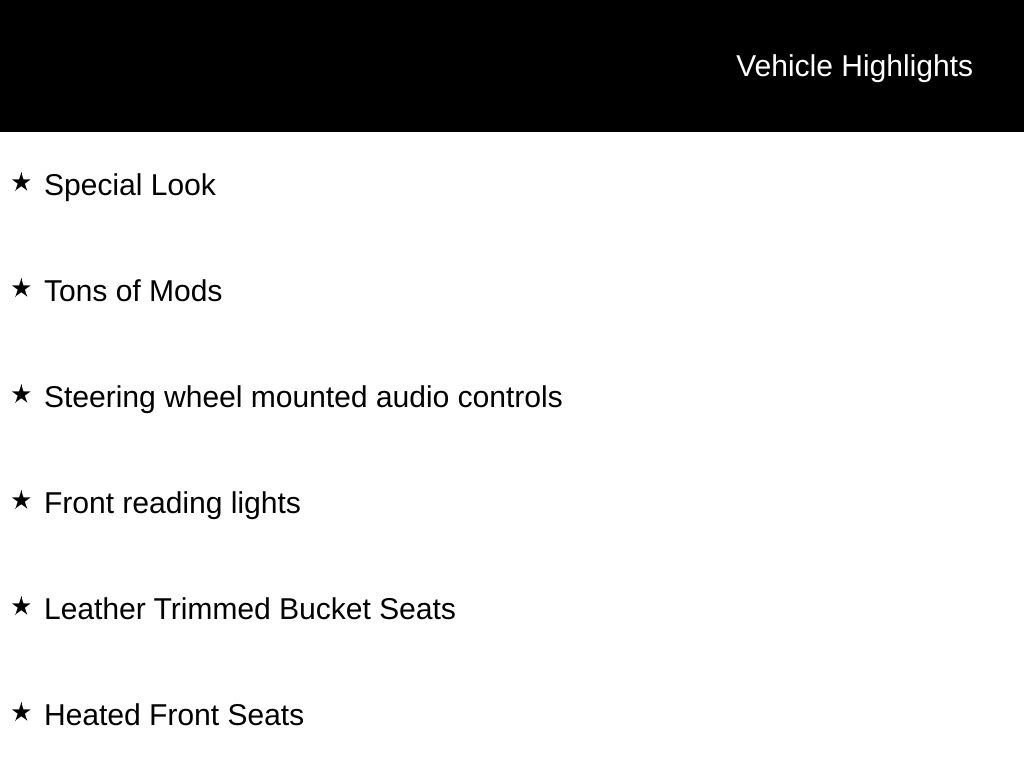 Vehicle Highlights

★ Special Look

★ Tons of Mods

★ Steering wheel mounted audio controls

★ Front reading lights

★ Leather Trimmed Bucket Seats

★ Heated Front Seats